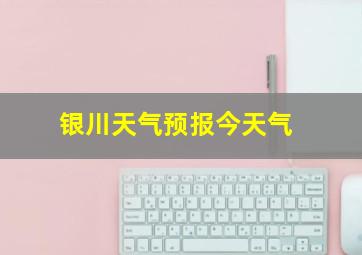 银川天气预报今天气